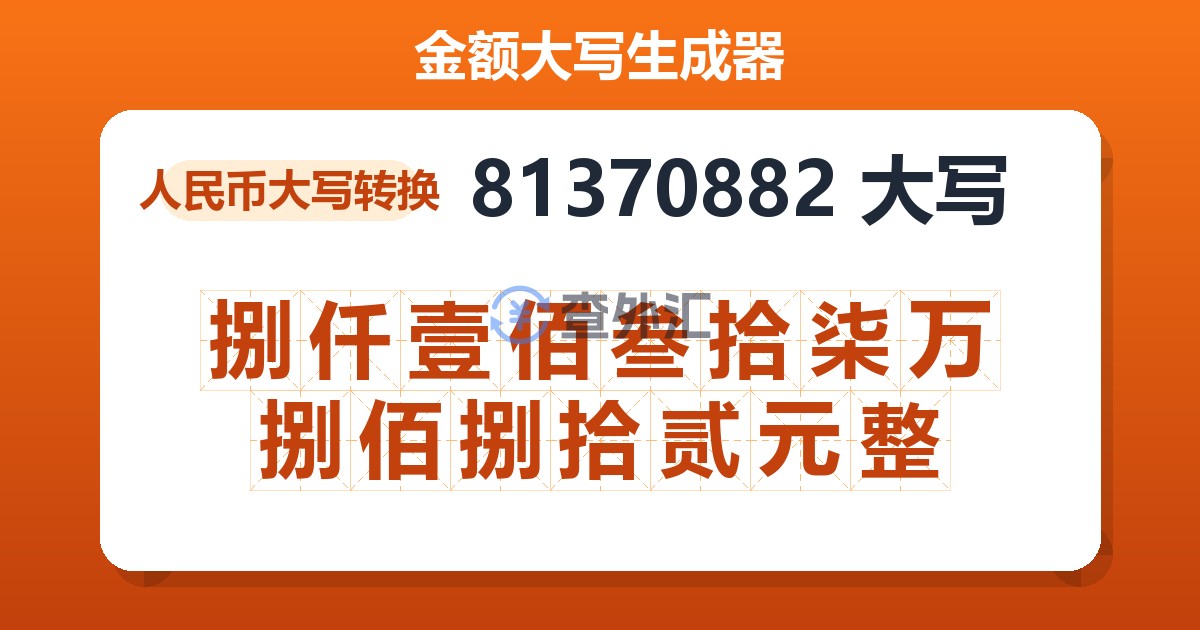 金额大写生成器

人民币大写转换 81370882 大写

查外汇

捌仟壹佰叁拾柒万捌佰捌拾贰元整